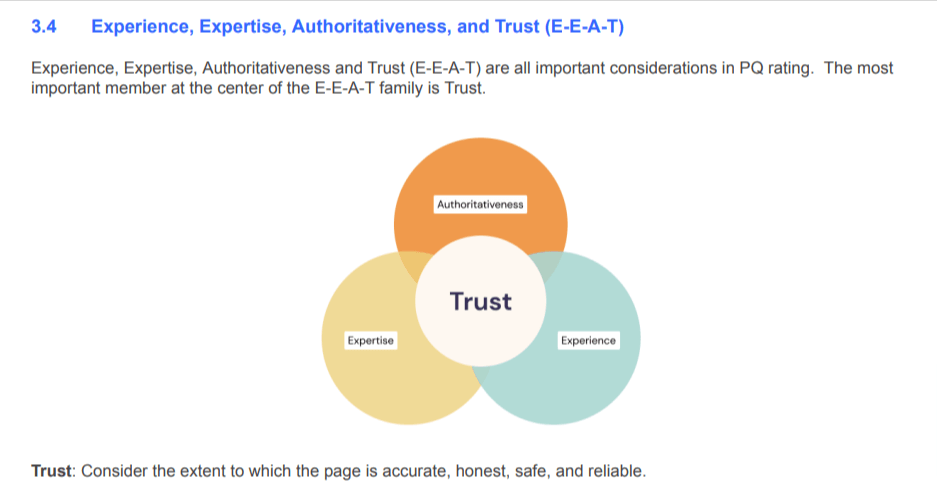 3.4 Experience, Expertise, Authoritativeness, and Trust (E-E-A-T)

Experience, Expertise, Authoritativeness and Trust (E-E-A-T) are all important considerations in PQ rating. The most important member at the center of the E-E-A-T family is Trust.

Authoritativeness

Trust

Expertise

Experience

Trust: Consider the extent to which the page is accurate, honest, safe, and reliable.